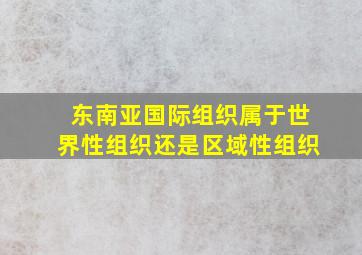 东南亚国际组织属于世界性组织还是区域性组织